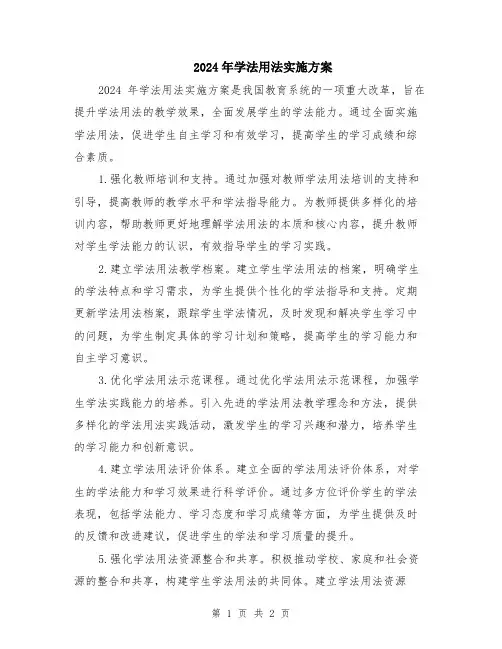 2024年学法用法实施方案

2024 年学法用法实施方案是我国教育系统的一项重大改革，旨在提升学法用法的教学效果，全面发展学生的学法能力。通过全面实施学法用法，促进学生自主学习和有效学习，提高学生的学习成绩和综合素质。

1.强化教师培训和支持。通过加强对教师学法用法培训的支持和引导，提高教师的教学水平和学法指导能力。为教师提供多样化的培训内容，帮助教师更好地理解学法用法的本质和核心内容，提升教师对学生学法能力的认识，有效指导学生的学习实践。

2.建立学法用法教学档案。建立学生学法用法的档案，明确学生的学法特点和学习需求，为学生提供个性化的学法指导和支持。定期更新学法用法档案，跟踪学生学法情况，及时发现和解决学生学习中的问题，为学生制定具体的学习计划和策略，提高学生的学习能力和自主学习意识。

3.优化学法用法示范课程。通过优化学法用法示范课程，加强学生学法实践能力的培养。引入先进的学法用法教学理念和方法，提供多样化的学法用法实践活动，激发学生的学习兴趣和潜力，培养学生的学习能力和创新意识。

4.建立学法用法评价体系。建立全面的学法用法评价体系，对学生的学法能力和学习效果进行科学评价。通过多方位评价学生的学法表现，包括学法能力、学习态度和学习成绩等方面，为学生提供及时的反馈和改进建议，促进学生的学法和学习质量的提升。

5.强化学法用法资源整合和共享。积极推动学校、家庭和社会资源的整合和共享，构建学生学法用法的共同体。建立学法用法资源

第 1 页 共 2 页